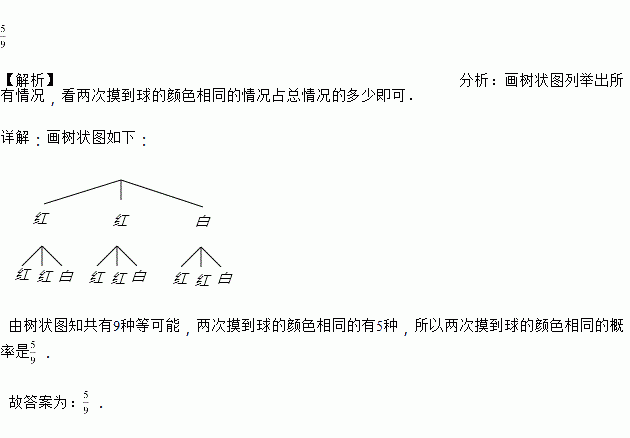 $\frac{5}{9}$

【解析】 分析：画树状图列举出所有情况，看两次摸到球的颜色相同的情况占总情况的多少即可．

详解：画树状图如下：

红 红 白

红 红 白 红 红 白 红 红 白

由树状图知共有9种等可能，两次摸到球的颜色相同的有5种，所以两次摸到球的颜色相同的概率是$\frac{5}{9}$．

故答案为：$\frac{5}{9}$．